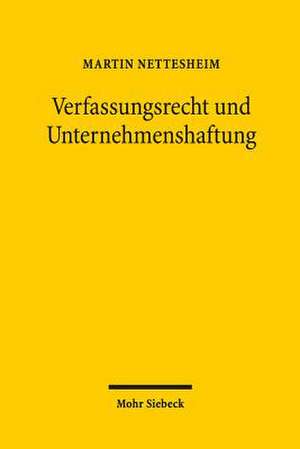 MARTIN NETTESHEIM

Verfassungsrecht und Unternehmenshaftung

Mohr Siebeck